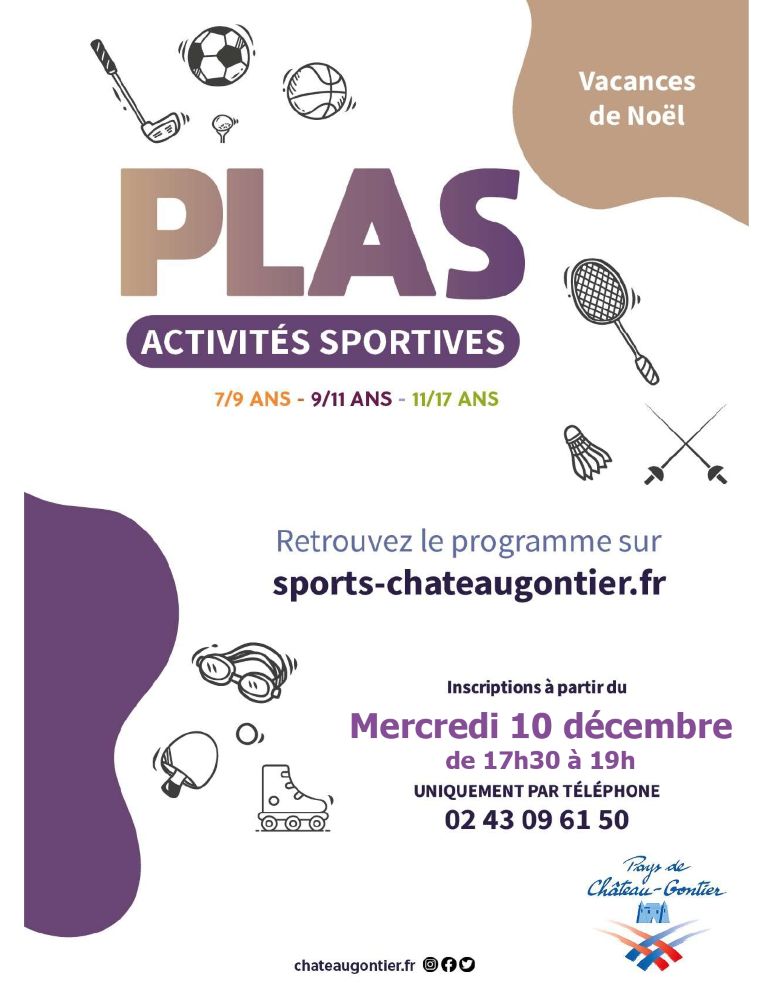 Vacances de Noël

PLAS

ACTIVITÉS SPORTIVES

7/9 ANS - 9/11 ANS - 11/17 ANS

Retrouvez le programme sur
sports-chateaugontier.fr

Inscriptions à partir du
Mercredi 10 décembre
de 17h30 à 19h
UNIQUEMENT PAR TÉLÉPHONE
02 43 09 61 50

Pays de Château-Gontier

chateaugontier.fr